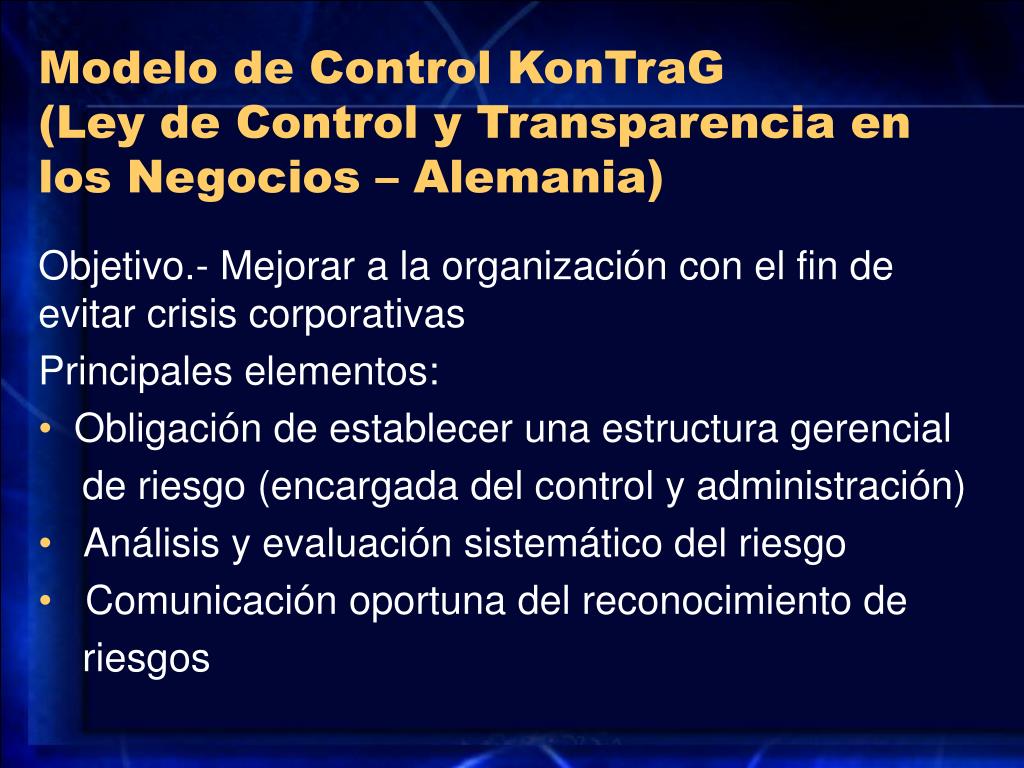 Modelo de Control KonTraG
(Ley de Control y Transparencia en los Negocios – Alemania)

Objetivo.- Mejorar a la organización con el fin de evitar crisis corporativas

Principales elementos:

• Obligación de establecer una estructura gerencial de riesgo (encargada del control y administración)
• Análisis y evaluación sistemático del riesgo
• Comunicación oportuna del reconocimiento de riesgos